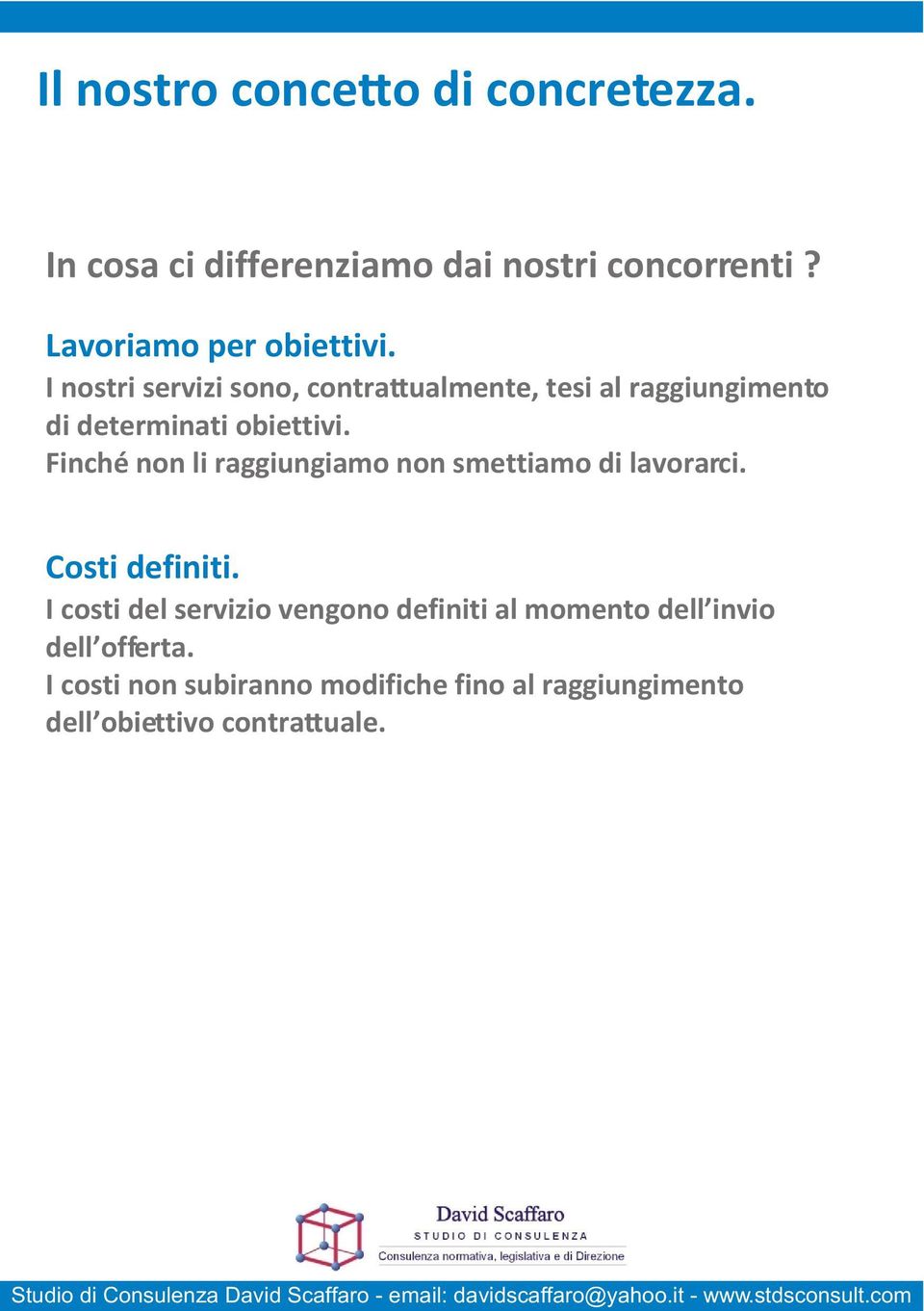 Il nostro concetto di concretezza.

In cosa ci differenziamo dai nostri concorrenti ?

Lavoriamo per obiettivi.
I nostri servizi sono, contrattualmente, tesi al raggiungimento di determinati obiettivi.
Finché non li raggiungiamo non smettiamo di lavorarci.

Costi definiti.
I costi del servizio vengono definiti al momento dell'invio dell'offerta.
I costi non subiranno modifiche fino al raggiungimento dell'obiettivo contrattuale.

David Scaffaro
STUDIO DI CONSULENZA
Consulenza normativa, legislativa e di Direzione

Studio di Consulenza David Scaffaro - email: davidscaffaro@yahoo.it - www.stdsconsult.com